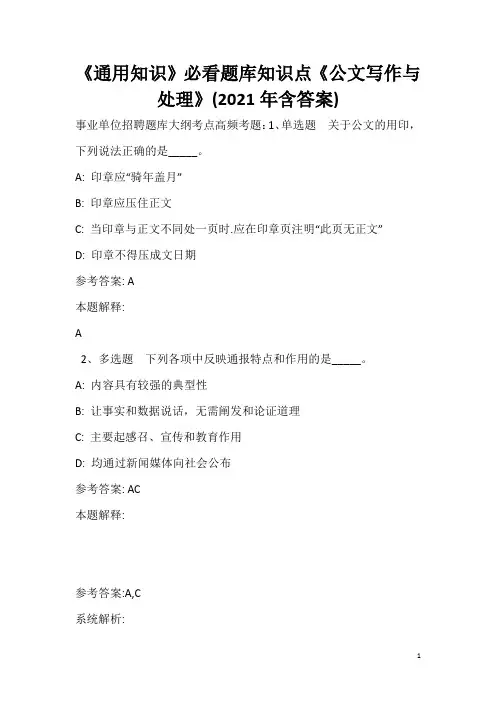 《通用知识》必看题库知识点《公文写作与处理》(2021 年含答案)

事业单位招聘题库大纲考点高频考题：1、单选题 关于公文的用印，下列说法正确的是_____。

A: 印章应“骑年盖月”

B: 印章应压住正文

C: 当印章与正文不同处一页时.应在印章页注明“此页无正文”

D: 印章不得压成文日期

参考答案: A

本题解释:

A

2、多选题 下列各项中反映通报特点和作用的是_____。

A: 内容具有较强的典型性

B: 让事实和数据说话，无需阐发和论证道理

C: 主要起感召、宣传和教育作用

D: 均通过新闻媒体向社会公布

参考答案: AC

本题解释:

参考答案:A,C

系统解析:

1